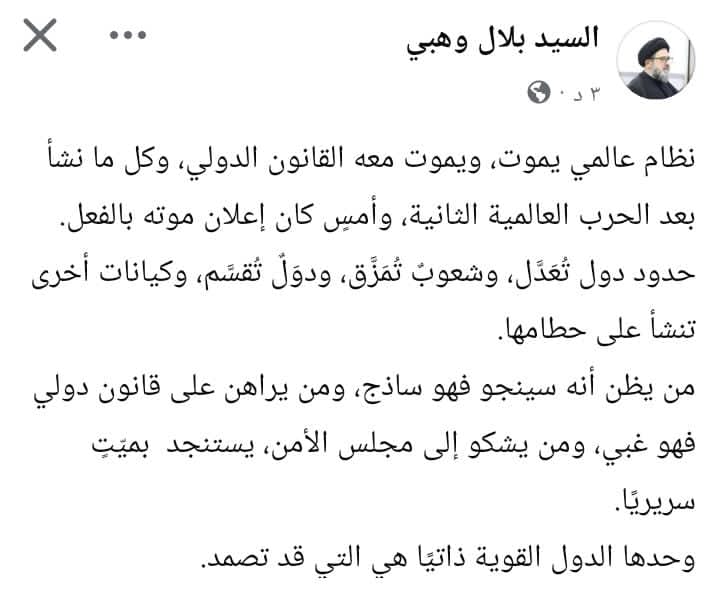 السيد بلال وهبي
٣ د ·

نظام عالمي يموت، ويموت معه القانون الدولي، وكل ما نشأ بعد الحرب العالمية الثانية، وأمسِ كان إعلان موته بالفعل.
حدود دول تُعَدَّل، وشعوبٌ تُمَزَّق، ودوَلٌ تُقسَّم، وكيانات أخرى تنشأ على حطامها.
من يظن أنه سينجو فهو ساذج، ومن يراهن على قانون دولي فهو غبي، ومن يشكو إلى مجلس الأمن، يستنجد بميّتٍ سريريًا.
وحدها الدول القوية ذاتيًا هي التي قد تصمد.